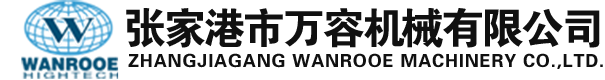 W
WANROOE
HIGHTECH
张家港市万容机械有限公司
ZHANGJIAGANG WANROOE MACHINERY CO.,LTD.